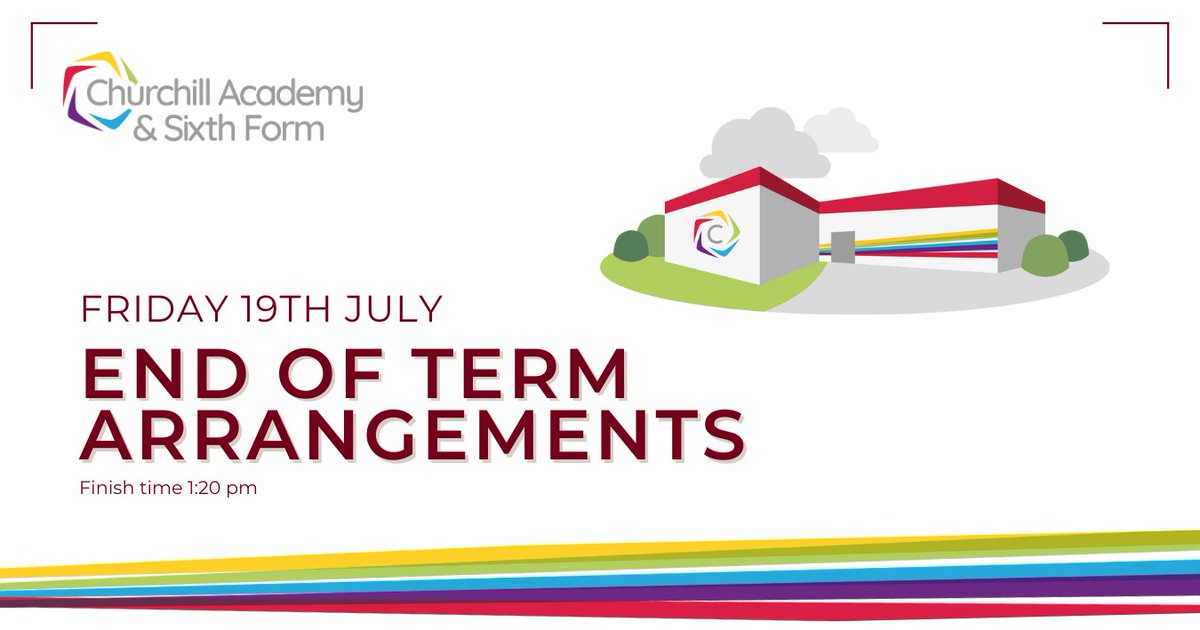 Churchill Academy & Sixth Form

C

FRIDAY 19TH JULY

END OF TERM ARRANGEMENTS

Finish time 1:20 pm